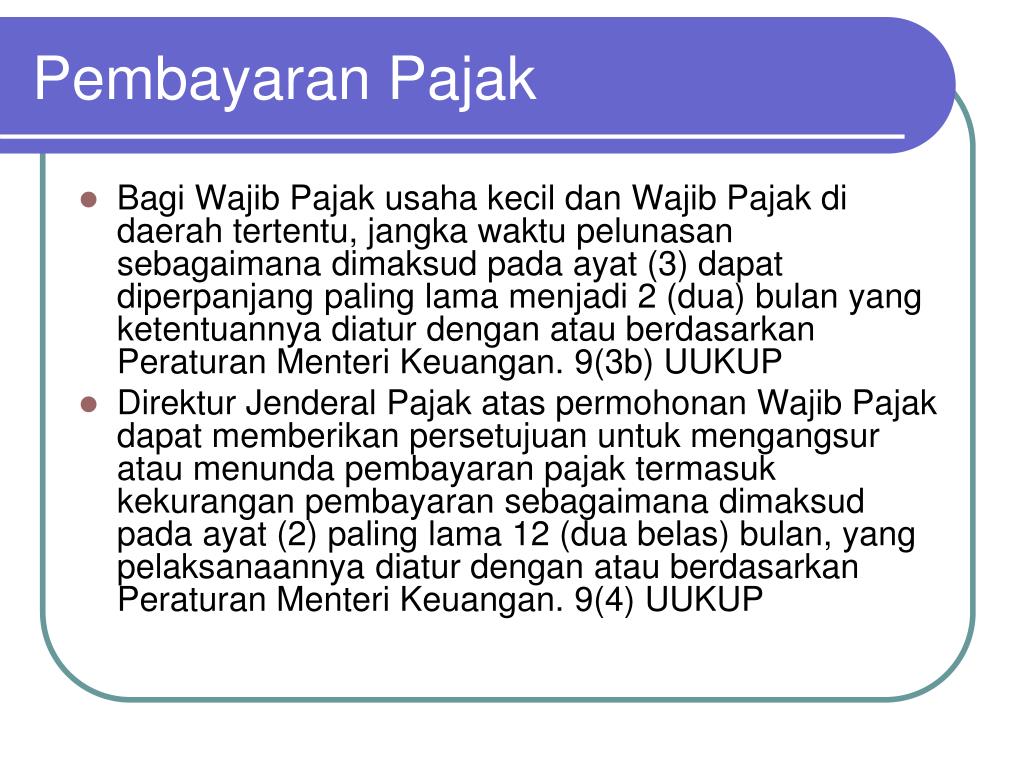 Pembayaran Pajak

- Bagi Wajib Pajak usaha kecil dan Wajib Pajak di daerah tertentu, jangka waktu pelunasan sebagaimana dimaksud pada ayat (3) dapat diperpanjang paling lama menjadi 2 (dua) bulan yang ketentuannya diatur dengan atau berdasarkan Peraturan Menteri Keuangan. 9(3b) UUKUP
- Direktur Jenderal Pajak atas permohonan Wajib Pajak dapat memberikan persetujuan untuk mengangsur atau menunda pembayaran pajak termasuk kekurangan pembayaran sebagaimana dimaksud pada ayat (2) paling lama 12 (dua belas) bulan, yang pelaksanaannya diatur dengan atau berdasarkan Peraturan Menteri Keuangan. 9(4) UUKUP